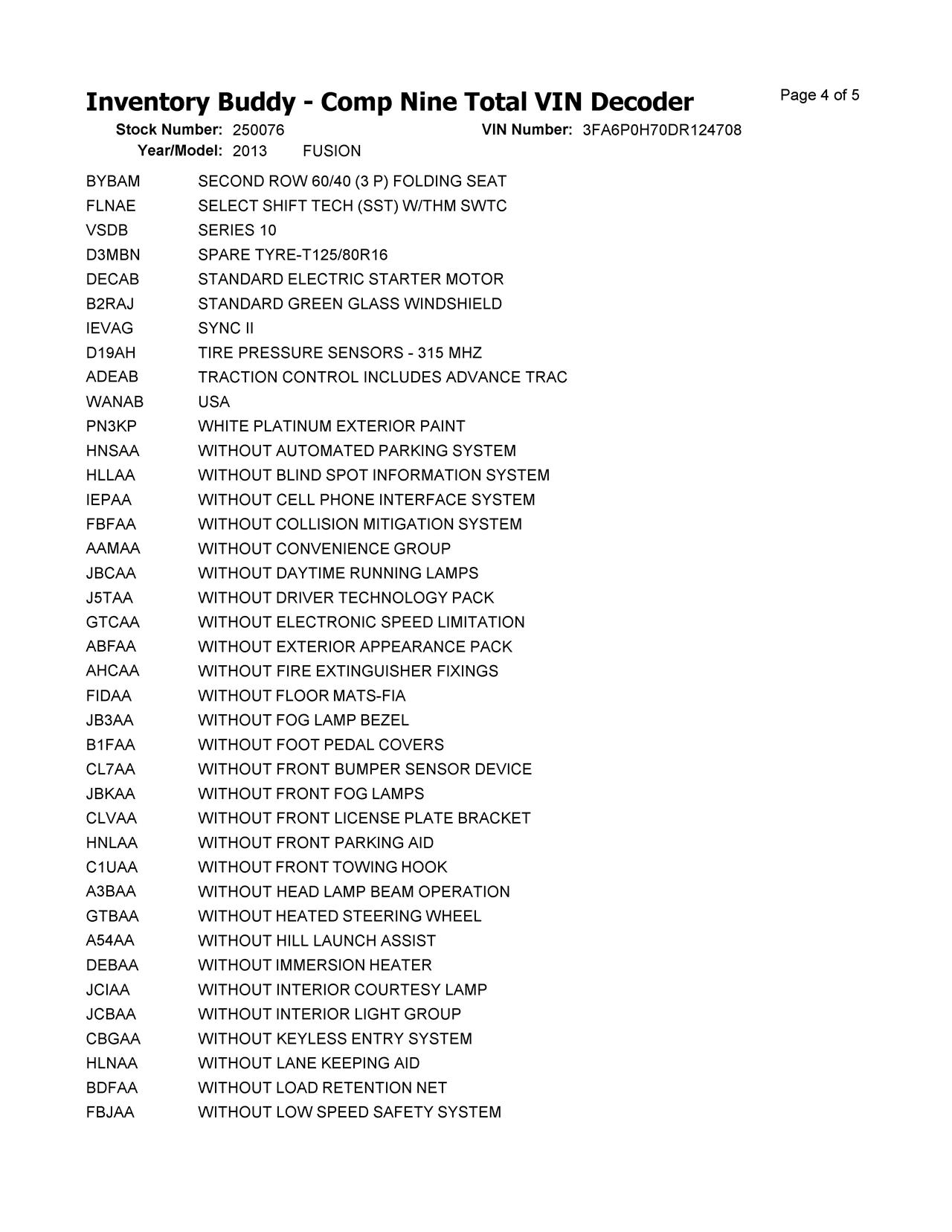 Inventory Buddy - Comp Nine Total VIN Decoder
Page 4 of 5

Stock Number: 250076
VIN Number: 3FA6P0H70DR124708
Year/Model: 2013 FUSION

| | |
|---|---|
| BYBAM | SECOND ROW 60/40 (3 P) FOLDING SEAT |
| FLNAE | SELECT SHIFT TECH (SST) W/THM SWTC |
| VSDB | SERIES 10 |
| D3MBN | SPARE TYRE-T125/80R16 |
| DECAB | STANDARD ELECTRIC STARTER MOTOR |
| B2RAJ | STANDARD GREEN GLASS WINDSHIELD |
| IEVAG | SYNC II |
| D19AH | TIRE PRESSURE SENSORS - 315 MHZ |
| ADEAB | TRACTION CONTROL INCLUDES ADVANCE TRAC |
| WANAB | USA |
| PN3KP | WHITE PLATINUM EXTERIOR PAINT |
| HNSAA | WITHOUT AUTOMATED PARKING SYSTEM |
| HLLAA | WITHOUT BLIND SPOT INFORMATION SYSTEM |
| IEPAA | WITHOUT CELL PHONE INTERFACE SYSTEM |
| FBFAA | WITHOUT COLLISION MITIGATION SYSTEM |
| AAMAA | WITHOUT CONVENIENCE GROUP |
| JBCAA | WITHOUT DAYTIME RUNNING LAMPS |
| J5TAA | WITHOUT DRIVER TECHNOLOGY PACK |
| GTCAA | WITHOUT ELECTRONIC SPEED LIMITATION |
| ABFAA | WITHOUT EXTERIOR APPEARANCE PACK |
| AHCAA | WITHOUT FIRE EXTINGUISHER FIXINGS |
| FIDAA | WITHOUT FLOOR MATS-FIA |
| JB3AA | WITHOUT FOG LAMP BEZEL |
| B1FAA | WITHOUT FOOT PEDAL COVERS |
| CL7AA | WITHOUT FRONT BUMPER SENSOR DEVICE |
| JBKAA | WITHOUT FRONT FOG LAMPS |
| CLVAA | WITHOUT FRONT LICENSE PLATE BRACKET |
| HNLAA | WITHOUT FRONT PARKING AID |
| C1UAA | WITHOUT FRONT TOWING HOOK |
| A3BAA | WITHOUT HEAD LAMP BEAM OPERATION |
| GTBAA | WITHOUT HEATED STEERING WHEEL |
| A54AA | WITHOUT HILL LAUNCH ASSIST |
| DEBAA | WITHOUT IMMERSION HEATER |
| JCIAA | WITHOUT INTERIOR COURTESY LAMP |
| JCBAA | WITHOUT INTERIOR LIGHT GROUP |
| CBGAA | WITHOUT KEYLESS ENTRY SYSTEM |
| HLNAA | WITHOUT LANE KEEPING AID |
| BDFAA | WITHOUT LOAD RETENTION NET |
| FBJAA | WITHOUT LOW SPEED SAFETY SYSTEM |